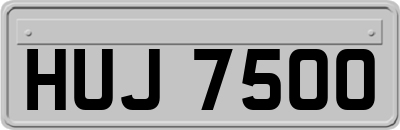 HUJ 7500